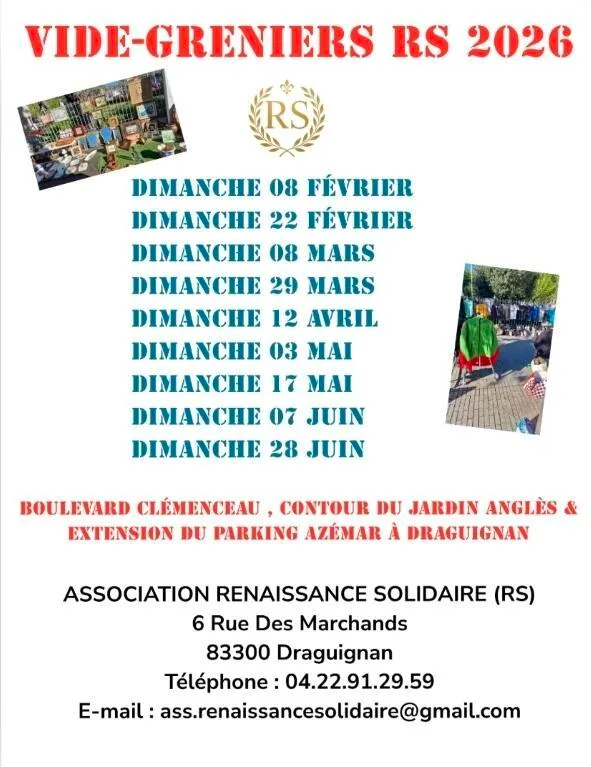 VIDE-GRENIERS RS 2026

RS

DIMANCHE 08 FÉVRIER
DIMANCHE 22 FÉVRIER
DIMANCHE 08 MARS
DIMANCHE 29 MARS
DIMANCHE 12 AVRIL
DIMANCHE 03 MAI
DIMANCHE 17 MAI
DIMANCHE 07 JUIN
DIMANCHE 28 JUIN

BOULEVARD CLÉMENCEAU , CONTOUR DU JARDIN ANGLÈS & EXTENSION DU PARKING AZÉMAR À DRAGUIGNAN

ASSOCIATION RENAISSANCE SOLIDAIRE (RS)
6 Rue Des Marchands
83300 Draguignan
Téléphone : 04.22.91.29.59
E-mail : ass.renaissancesolidaire@gmail.com